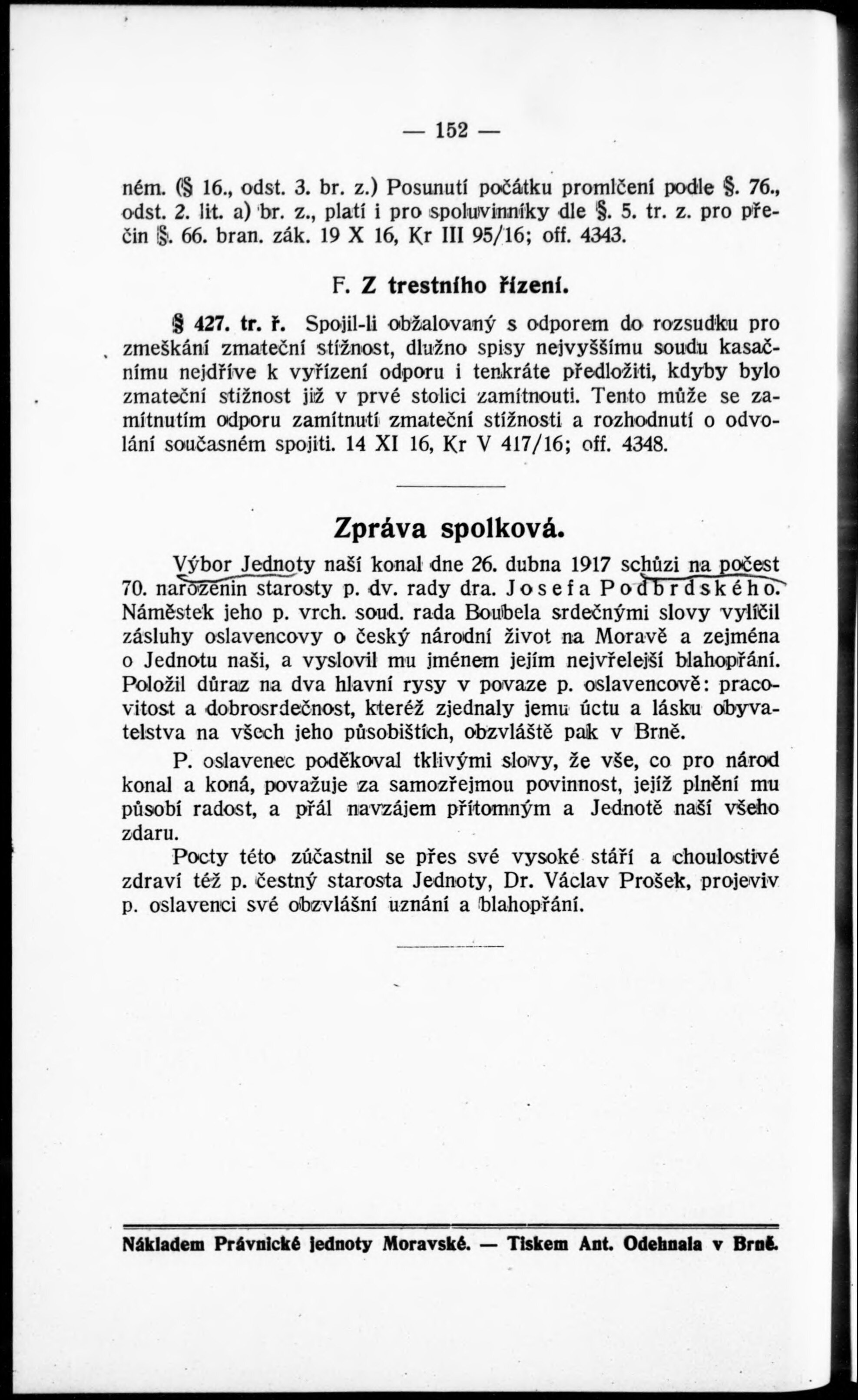 — 152 —

ném. (§ 16., odst. 3. br. z.) Posunutí počátku promlčení podle §. 76., odst. 2. lit. a) br. z., platí i pro spoluvinníky dle §. 5. tr. z. pro přečin §. 66. bran. zák. 19 X 16, Kr III 95/16; off. 4343.

F. Z trestního řízení.

§ 427. tr. ř. Spojil-li obžalovaný s odporem do rozsudku pro zmeškání zmateční stížnost, dlužno spisy nejvyššímu soudu kasačnímu nejdříve k vyřízení odporu i tenkráte předložiti, kdyby bylo zmateční stížnost již v prvé stolici zamítnouti. Tento může se zamítnutím odporu zamítnutí zmateční stížnosti a rozhodnutí o odvolání současném spojiti. 14 XI 16, Kr V 417/16; off. 4348.

Zpráva spolková.

Výbor Jednoty naší konal dne 26. dubna 1917 schůzi na počest 70. narozenin starosty p. dv. rady dra. Josefa Podbrdského. Náměstek jeho p. vrch. soud. rada Boubela srdečnými slovy vylíčil zásluhy oslavencovy o český národní život na Moravě a zejména o Jednotu naši, a vyslovil mu jménem jejím nejvřelejší blahopřání. Položil důraz na dva hlavní rysy v povaze p. oslavencově: pracovitost a dobrosrdečnost, kteréž zjednaly jemu úctu a lásku obyvatelstva na všech jeho působištích, obzvláště pak v Brně.

P. oslavenec poděkoval tklivými slovy, že vše, co pro národ konal a koná, považuje za samozřejmou povinnost, jejíž plnění mu působí radost, a přál navzájem přítomným a Jednotě naší všeho zdaru.

Pocty této zúčastnil se přes své vysoké stáří a choulostivé zdraví též p. čestný starosta Jednoty, Dr. Václav Prošek, projeviv p. oslavenci své obzvlášní uznání a blahopřání.

Nákladem Právnické jednoty Moravské. — Tiskem Ant. Odehnala v Brně.